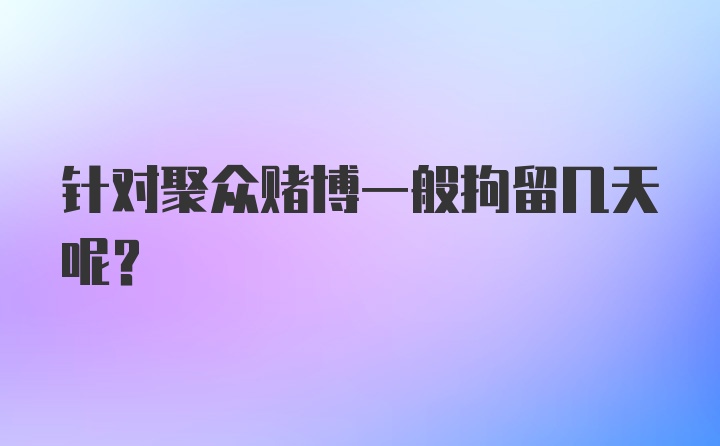 针对聚众赌博一般拘留几天呢?